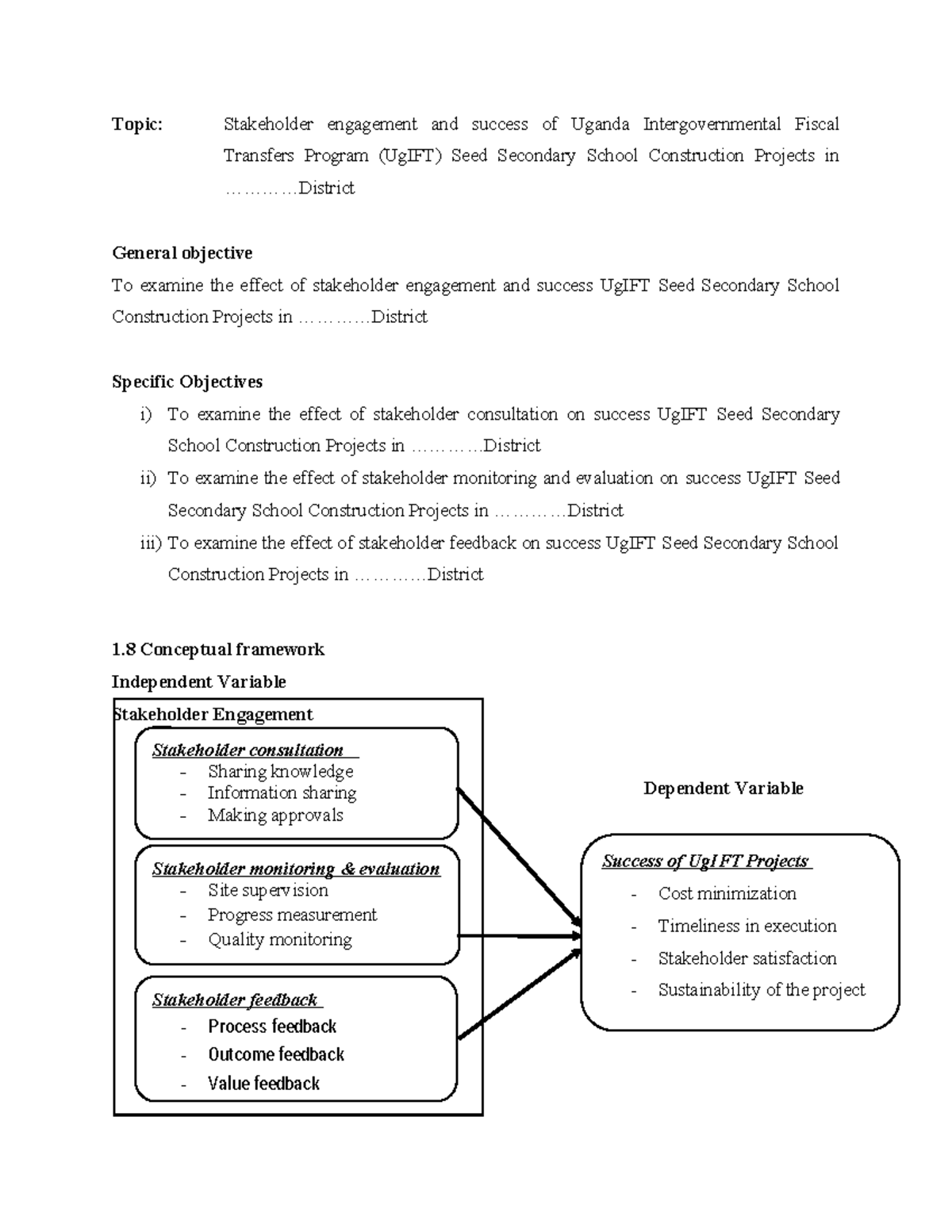 Topic: Stakeholder engagement and success of Uganda Intergovernmental Fiscal Transfers Program (UgIFT) Seed Secondary School Construction Projects in …………District

General objective

To examine the effect of stakeholder engagement and success UgIFT Seed Secondary School Construction Projects in …………District

Specific Objectives

i) To examine the effect of stakeholder consultation on success UgIFT Seed Secondary School Construction Projects in …………District

ii) To examine the effect of stakeholder monitoring and evaluation on success UgIFT Seed Secondary School Construction Projects in …………District

iii) To examine the effect of stakeholder feedback on success UgIFT Seed Secondary School Construction Projects in …………District

1.8 Conceptual framework

Independent Variable

Stakeholder Engagement

Stakeholder consultation
- Sharing knowledge
- Information sharing
- Making approvals

Stakeholder monitoring & evaluation
- Site supervision
- Progress measurement
- Quality monitoring

Stakeholder feedback
- Process feedback
- Outcome feedback
- Value feedback

Dependent Variable

Success of UgIFT Projects
- Cost minimization
- Timeliness in execution
- Stakeholder satisfaction
- Sustainability of the project